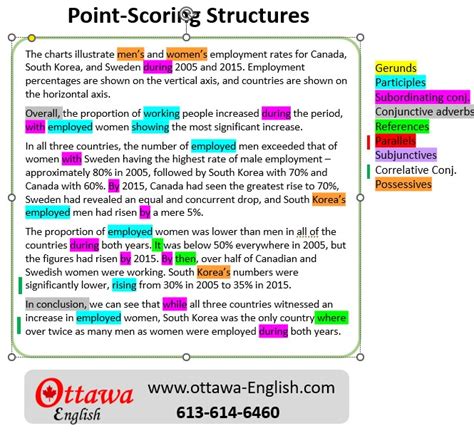 Point-Scoring Structures

The charts illustrate men's and women's employment rates for Canada, South Korea, and Sweden during 2005 and 2015. Employment percentages are shown on the vertical axis, and countries are shown on the horizontal axis.

Overall, the proportion of working people increased during the period, with employed women showing the most significant increase.

In all three countries, the number of employed men exceeded that of women with Sweden having the highest rate of male employment – approximately 80% in 2005, followed by South Korea with 70% and Canada with 60%. By 2015, Canada had seen the greatest rise to 70%, Sweden had revealed an equal and concurrent drop, and South Korea's employed men had risen by a mere 5%.

The proportion of employed women was lower than men in all of the countries during both years. It was below 50% everywhere in 2005, but the figures had risen by 2015. By then, over half of Canadian and Swedish women were working. South Korea's numbers were significantly lower, rising from 30% in 2005 to 35% in 2015.

In conclusion, we can see that while all three countries witnessed an increase in employed women, South Korea was the only country where over twice as many men as women were employed during both years.

Gerunds
Participles
Subordinating conj.
Conjunctive adverbs
References
Parallels
Subjunctives
Correlative Conj.
Possessives

Ottawa English
www.ottawa-English.com
613-614-6460